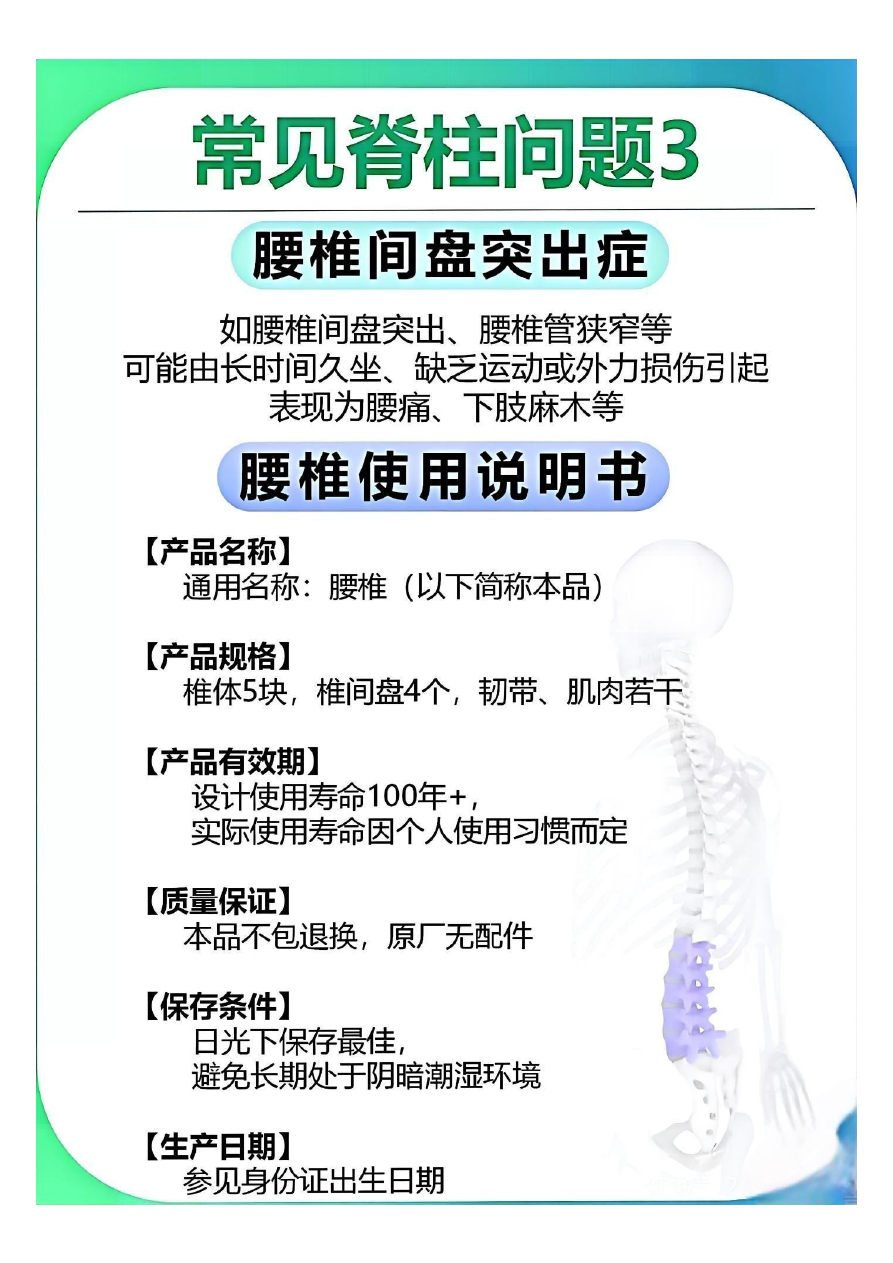 常见脊柱问题3

腰椎间盘突出症

如腰椎间盘突出、腰椎管狭窄等
可能由长时间久坐、缺乏运动或外力损伤引起
表现为腰痛、下肢麻木等

腰椎使用说明书

【产品名称】
通用名称：腰椎（以下简称本品）

【产品规格】
椎体5块，椎间盘4个，韧带、肌肉若干

【产品有效期】
设计使用寿命100年+，
实际使用寿命因个人使用习惯而定

【质量保证】
本品不包退换，原厂无配件

【保存条件】
日光下保存最佳，
避免长期处于阴暗潮湿环境

【生产日期】
参见身份证出生日期